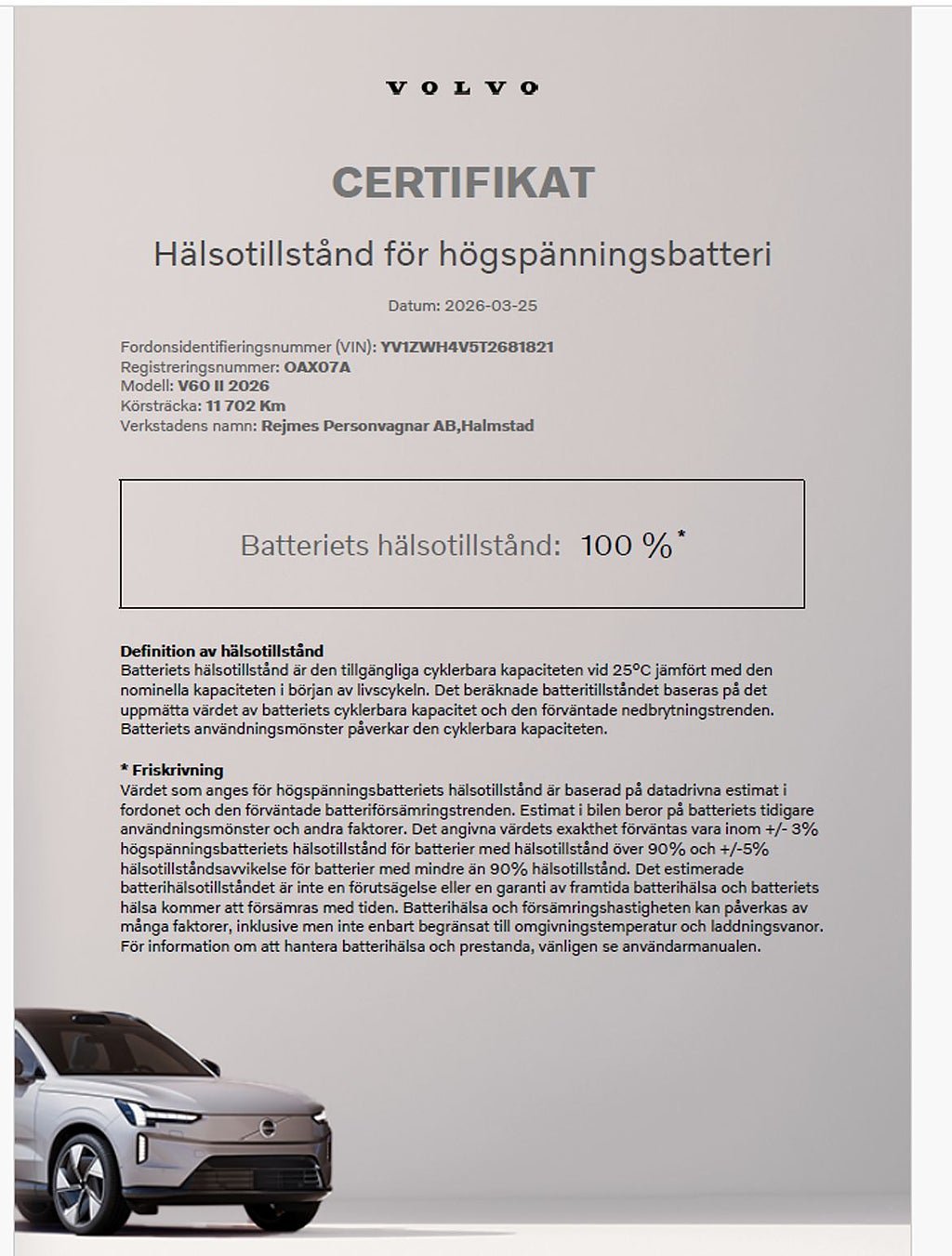 VOLVO

CERTIFIKAT

Hälsotillstånd för högspänningsbatteri

Datum: 2026-03-25

Fordonsidentifieringsnummer (VIN): YV1ZWH4V5T2681821
Registreringsnummer: OAX07A
Modell: V60 II 2026
Körsträcka: 11 702 Km
Verkstadens namn: Rejmes Personvagnar AB,Halmstad

Batteriets hälsotillstånd: 100 %*

Definition av hälsotillstånd
Batteriets hälsotillstånd är den tillgängliga cyklerbara kapaciteten vid 25°C jämfört med den nominella kapaciteten i början av livscykeln. Det beräknade batteritillståndet baseras på det uppmätta värdet av batteriets cyklerbara kapacitet och den förväntade nedbrytningstrenden. Batteriets användningsmönster påverkar den cyklerbara kapaciteten.

* Friskrivning
Värdet som anges för högspänningsbatteriets hälsotillstånd är baserad på datadrivna estimat i fordonet och den förväntade batteriförsämringstrenden. Estimat i bilen beror på batteriets tidigare användningsmönster och andra faktorer. Det angivna värdets exakthet förväntas vara inom +/- 3% högspänningsbatteriets hälsotillstånd för batterier med hälsotillstånd över 90% och +/-5% hälsotillståndsavvikelse för batterier med mindre än 90% hälsotillstånd. Det estimerade batterihälsotillståndet är inte en förutsägelse eller en garanti av framtida batterihälsa och batteriets hälsa kommer att försämras med tiden. Batterihälsa och försämringshastigheten kan påverkas av många faktorer, inklusive men inte enbart begränsat till omgivningstemperatur och laddningsvanor. För information om att hantera batterihälsa och prestanda, vänligen se användarmanualen.